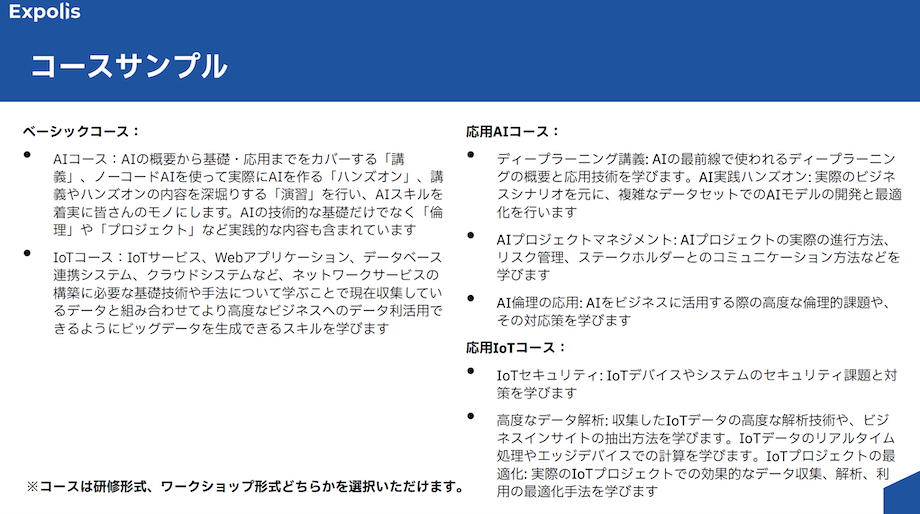 Expolis

コースサンプル

ベーシックコース：

• AIコース：AIの概要から基礎・応用までをカバーする「講義」、ノーコードAIを使って実際にAIを作る「ハンズオン」、講義やハンズオンの内容を深堀りする「演習」を行い、AIスキルを着実に皆さんのモノにします。AIの技術的な基礎だけでなく「倫理」や「プロジェクト」など実践的な内容も含まれています

• IoTコース：IoTサービス、Webアプリケーション、データベース連携システム、クラウドシステムなど、ネットワークサービスの構築に必要な基礎技術や手法について学ぶことで現在収集しているデータと組み合わせてより高度なビジネスへのデータ利活用できるようにビッグデータを生成できるスキルを学びます

※コースは研修形式、ワークショップ形式どちらかを選択いただけます。

応用AIコース：

• ディープラーニング講義: AIの最前線で使われるディープラーニングの概要と応用技術を学びます。AI実践ハンズオン: 実際のビジネスシナリオを元に、複雑なデータセットでのAIモデルの開発と最適化を行います

• AIプロジェクトマネジメント: AIプロジェクトの実際の進行方法、リスク管理、ステークホルダーとのコミュニケーション方法などを学びます

• AI倫理の応用: AIをビジネスに活用する際の高度な倫理的課題や、その対応策を学びます

応用IoTコース：

• IoTセキュリティ: IoTデバイスやシステムのセキュリティ課題と対策を学びます

• 高度なデータ解析: 収集したIoTデータの高度な解析技術や、ビジネスインサイトの抽出方法を学びます。IoTデータのリアルタイム処理やエッジデバイスでの計算を学びます。IoTプロジェクトの最適化: 実際のIoTプロジェクトでの効果的なデータ収集、解析、利用の最適化手法を学びます